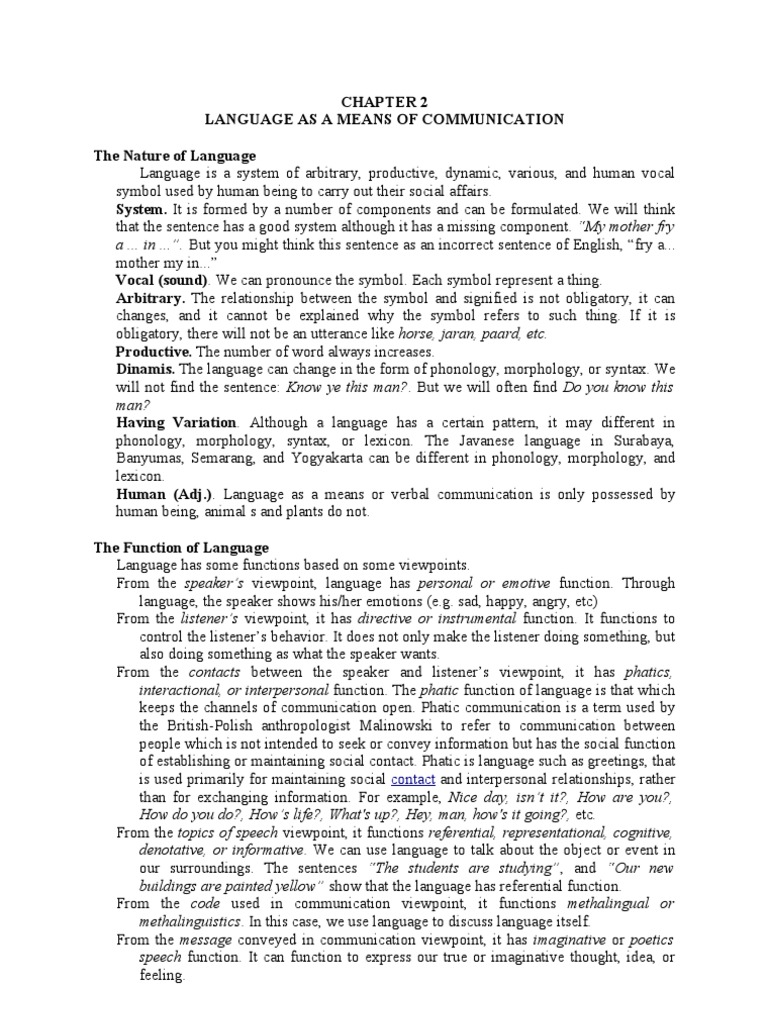 CHAPTER 2
LANGUAGE AS A MEANS OF COMMUNICATION

The Nature of Language

Language is a system of arbitrary, productive, dynamic, various, and human vocal symbol used by human being to carry out their social affairs.

System. It is formed by a number of components and can be formulated. We will think that the sentence has a good system although it has a missing component. "My mother fry a ... in ...". But you might think this sentence as an incorrect sentence of English, "fry a... mother my in..."

Vocal (sound). We can pronounce the symbol. Each symbol represent a thing.

Arbitrary. The relationship between the symbol and signified is not obligatory, it can changes, and it cannot be explained why the symbol refers to such thing. If it is obligatory, there will not be an utterance like horse, jaran, paard, etc.

Productive. The number of word always increases.

Dinamis. The language can change in the form of phonology, morphology, or syntax. We will not find the sentence: Know ye this man?. But we will often find Do you know this man?

Having Variation. Although a language has a certain pattern, it may different in phonology, morphology, syntax, or lexicon. The Javanese language in Surabaya, Banyumas, Semarang, and Yogyakarta can be different in phonology, morphology, and lexicon.

Human (Adj.). Language as a means or verbal communication is only possessed by human being, animal s and plants do not.

The Function of Language

Language has some functions based on some viewpoints.

From the speaker's viewpoint, language has personal or emotive function. Through language, the speaker shows his/her emotions (e.g. sad, happy, angry, etc)

From the listener's viewpoint, it has directive or instrumental function. It functions to control the listener's behavior. It does not only make the listener doing something, but also doing something as what the speaker wants.

From the contacts between the speaker and listener's viewpoint, it has phatics, interactional, or interpersonal function. The phatic function of language is that which keeps the channels of communication open. Phatic communication is a term used by the British-Polish anthropologist Malinowski to refer to communication between people which is not intended to seek or convey information but has the social function of establishing or maintaining social contact. Phatic is language such as greetings, that is used primarily for maintaining social contact and interpersonal relationships, rather than for exchanging information. For example, Nice day, isn't it?, How are you?, How do you do?, How's life?, What's up?, Hey, man, how's it going?, etc.

From the topics of speech viewpoint, it functions referential, representational, cognitive, denotative, or informative. We can use language to talk about the object or event in our surroundings. The sentences "The students are studying", and "Our new buildings are painted yellow" show that the language has referential function.

From the code used in communication viewpoint, it functions methalingual or methalinguistics. In this case, we use language to discuss language itself.

From the message conveyed in communication viewpoint, it has imaginative or poetics speech function. It can function to express our true or imaginative thought, idea, or feeling.